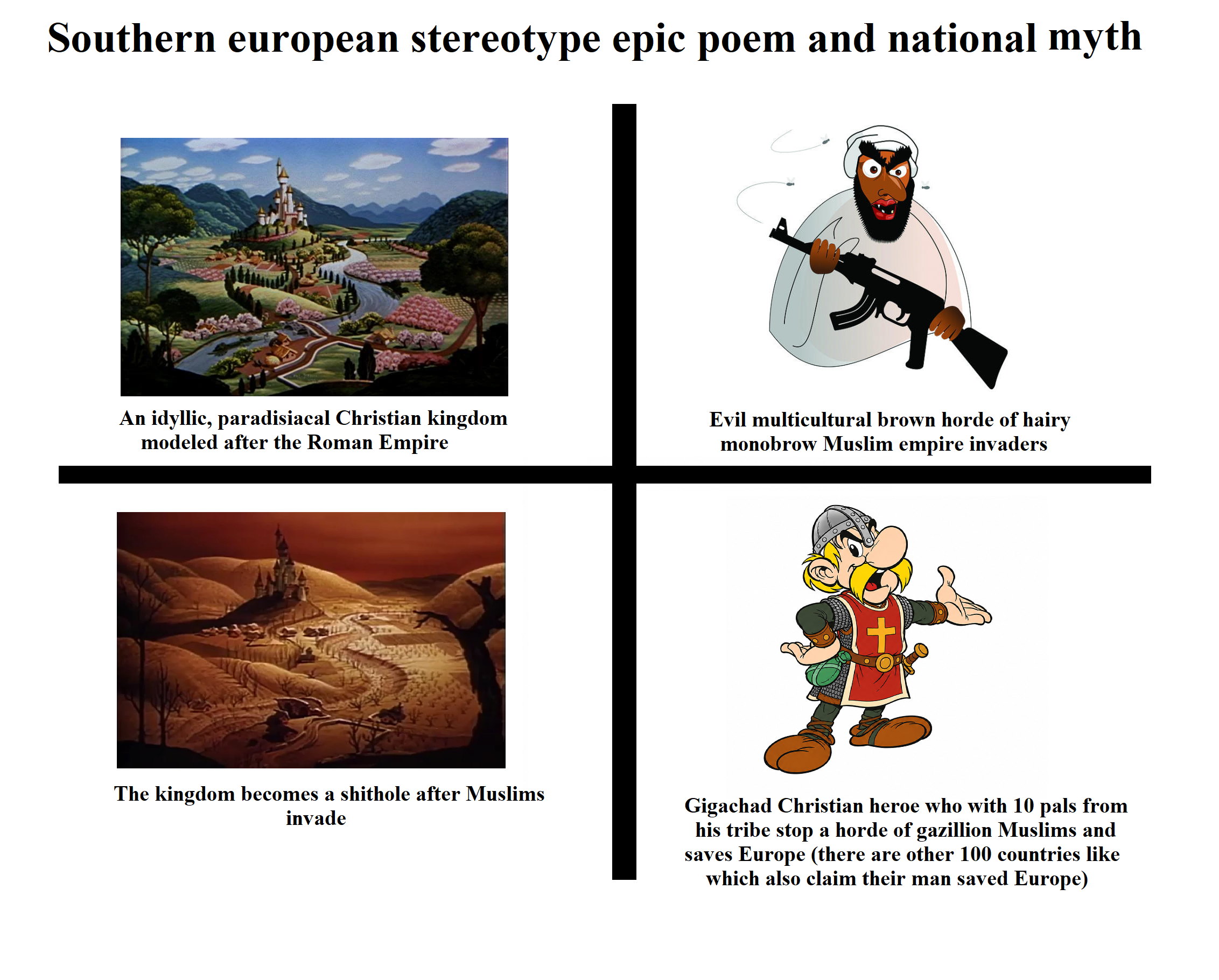 Southern european stereotype epic poem and national myth

An idyllic, paradisiacal Christian kingdom modeled after the Roman Empire

Evil multicultural brown horde of hairy monobrow Muslim empire invaders

The kingdom becomes a shithole after Muslims invade

Gigachad Christian heroe who with 10 pals from his tribe stop a horde of gazillion Muslims and saves Europe (there are other 100 countries like which also claim their man saved Europe)